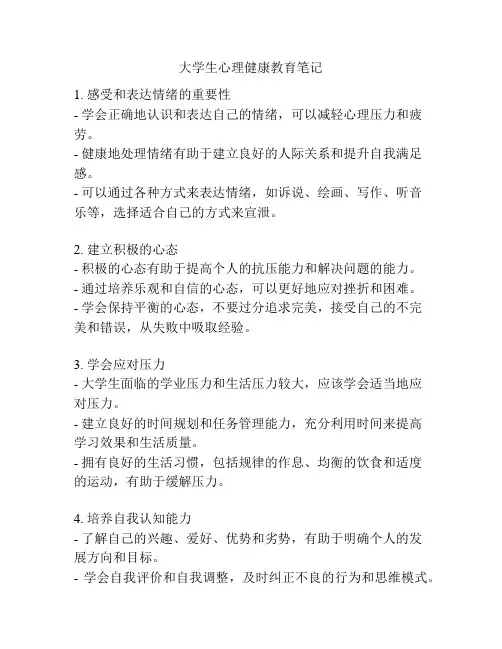 大学生心理健康教育笔记

1. 感受和表达情绪的重要性
- 学会正确地认识和表达自己的情绪，可以减轻心理压力和疲劳。
- 健康地处理情绪有助于建立良好的人际关系和提升自我满足感。
- 可以通过各种方式来表达情绪，如诉说、绘画、写作、听音乐等，选择适合自己的方式来宣泄。

2. 建立积极的心态
- 积极的心态有助于提高个人的抗压能力和解决问题的能力。
- 通过培养乐观和自信的心态，可以更好地应对挫折和困难。
- 学会保持平衡的心态，不要过分追求完美，接受自己的不完美和错误，从失败中吸取经验。

3. 学会应对压力
- 大学生面临的学业压力和生活压力较大，应该学会适当地应对压力。
- 建立良好的时间规划和任务管理能力，充分利用时间来提高学习效果和生活质量。
- 拥有良好的生活习惯，包括规律的作息、均衡的饮食和适度的运动，有助于缓解压力。

4. 培养自我认知能力
- 了解自己的兴趣、爱好、优势和劣势，有助于明确个人的发展方向和目标。
- 学会自我评价和自我调整，及时纠正不良的行为和思维模式。